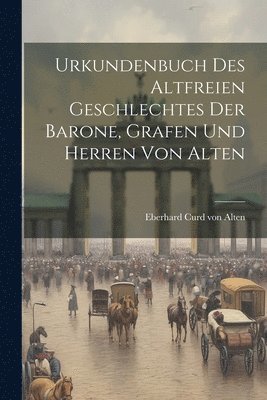 Urkundenbuch Des Altfreien Geschlechtes Der Barone, Grafen Und Herren Von Alten

Eberhard Curd von Alten